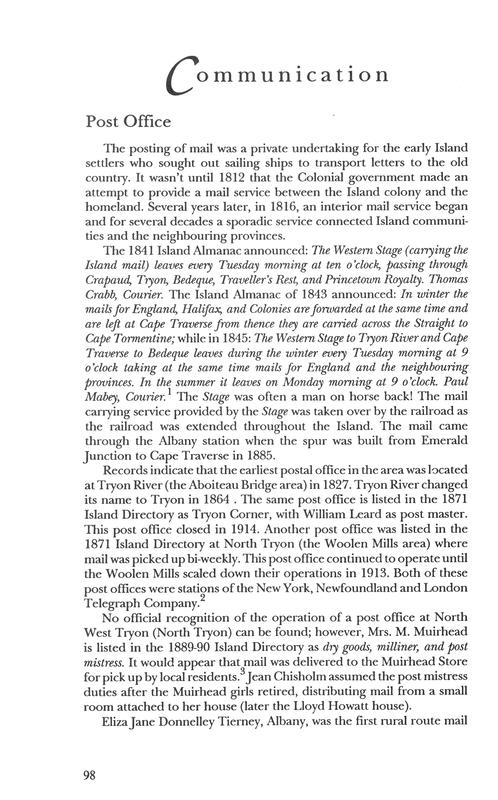 Communication

Post Office

The posting of mail was a private undertaking for the early Island settlers who sought out sailing ships to transport letters to the old country. It wasn't until 1812 that the Colonial government made an attempt to provide a mail service between the Island colony and the homeland. Several years later, in 1816, an interior mail service began and for several decades a sporadic service connected Island communities and the neighbouring provinces.

The 1841 Island Almanac announced: The Western Stage (carrying the Island mail) leaves every Tuesday morning at ten o'clock, passing through Crapaud, Tryon, Bedeque, Traveller's Rest, and Princetown Royalty. Thomas Crabb, Courier. The Island Almanac of 1843 announced: In winter the mails for England, Halifax, and Colonies are forwarded at the same time and are left at Cape Traverse from thence they are carried across the Straight to Cape Tormentine; while in 1845: The Western Stage to Tryon River and Cape Traverse to Bedeque leaves during the winter every Tuesday morning at 9 o'clock taking at the same time mails for England and the neighbouring provinces. In the summer it leaves on Monday morning at 9 o'clock. Paul Mabey, Courier.$^1$ The Stage was often a man on horse back! The mail carrying service provided by the Stage was taken over by the railroad as the railroad was extended throughout the Island. The mail came through the Albany station when the spur was built from Emerald Junction to Cape Traverse in 1885.

Records indicate that the earliest postal office in the area was located at Tryon River (the Aboiteau Bridge area) in 1827. Tryon River changed its name to Tryon in 1864 . The same post office is listed in the 1871 Island Directory as Tryon Corner, with William Leard as post master. This post office closed in 1914. Another post office was listed in the 1871 Island Directory at North Tryon (the Woolen Mills area) where mail was picked up bi-weekly. This post office continued to operate until the Woolen Mills scaled down their operations in 1913. Both of these post offices were stations of the New York, Newfoundland and London Telegraph Company.$^2$

No official recognition of the operation of a post office at North West Tryon (North Tryon) can be found; however, Mrs. M. Muirhead is listed in the 1889-90 Island Directory as dry goods, milliner, and post mistress. It would appear that mail was delivered to the Muirhead Store for pick up by local residents.$^3$ Jean Chisholm assumed the post mistress duties after the Muirhead girls retired, distributing mail from a small room attached to her house (later the Lloyd Howatt house).

Eliza Jane Donnelley Tierney, Albany, was the first rural route mail

98